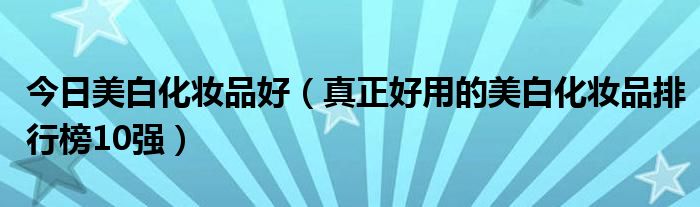 今日美白化妆品好（真正好用的美白化妆品排行榜10强）